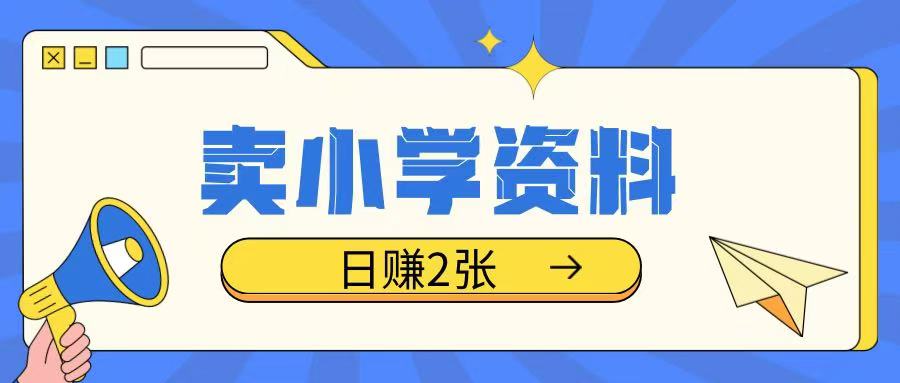 卖小学资料

日赚2张 →